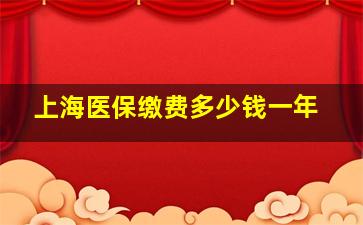 上海医保缴费多少钱一年